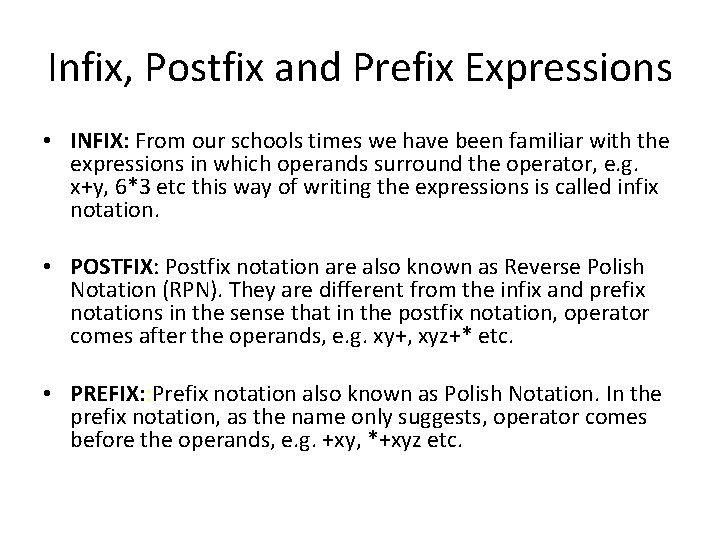 Infix, Postfix and Prefix Expressions

• INFIX: From our schools times we have been familiar with the expressions in which operands surround the operator, e.g. x+y, 6*3 etc this way of writing the expressions is called infix notation.

• POSTFIX: Postfix notation are also known as Reverse Polish Notation (RPN). They are different from the infix and prefix notations in the sense that in the postfix notation, operator comes after the operands, e.g. xy+, xyz+* etc.

• PREFIX: Prefix notation also known as Polish Notation. In the prefix notation, as the name only suggests, operator comes before the operands, e.g. +xy, *+xyz etc.